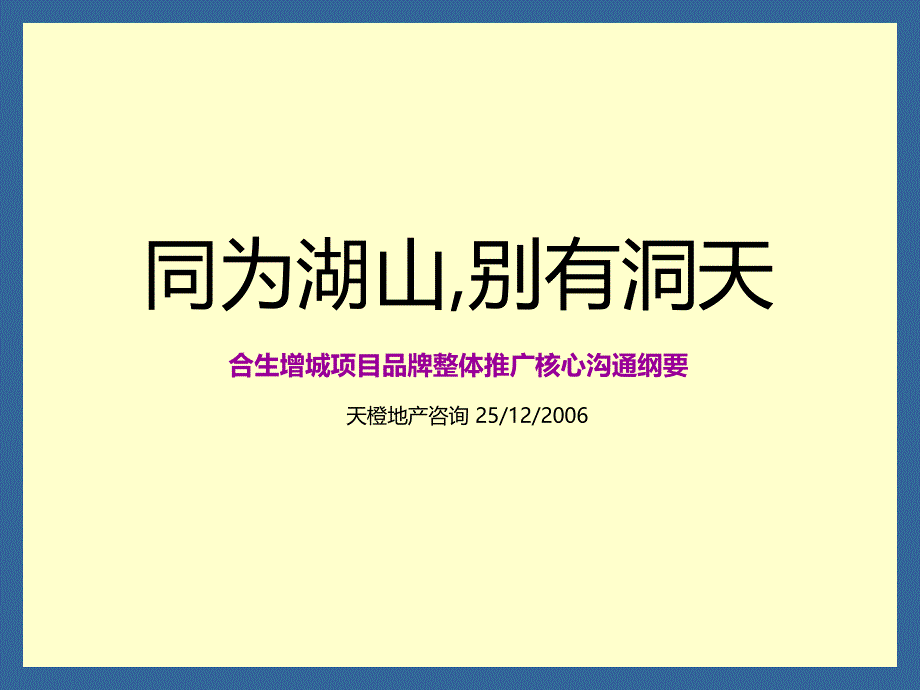 同为湖山,别有洞天

合生增城项目品牌整体推广核心沟通纲要

天橙地产咨询 25/12/2006